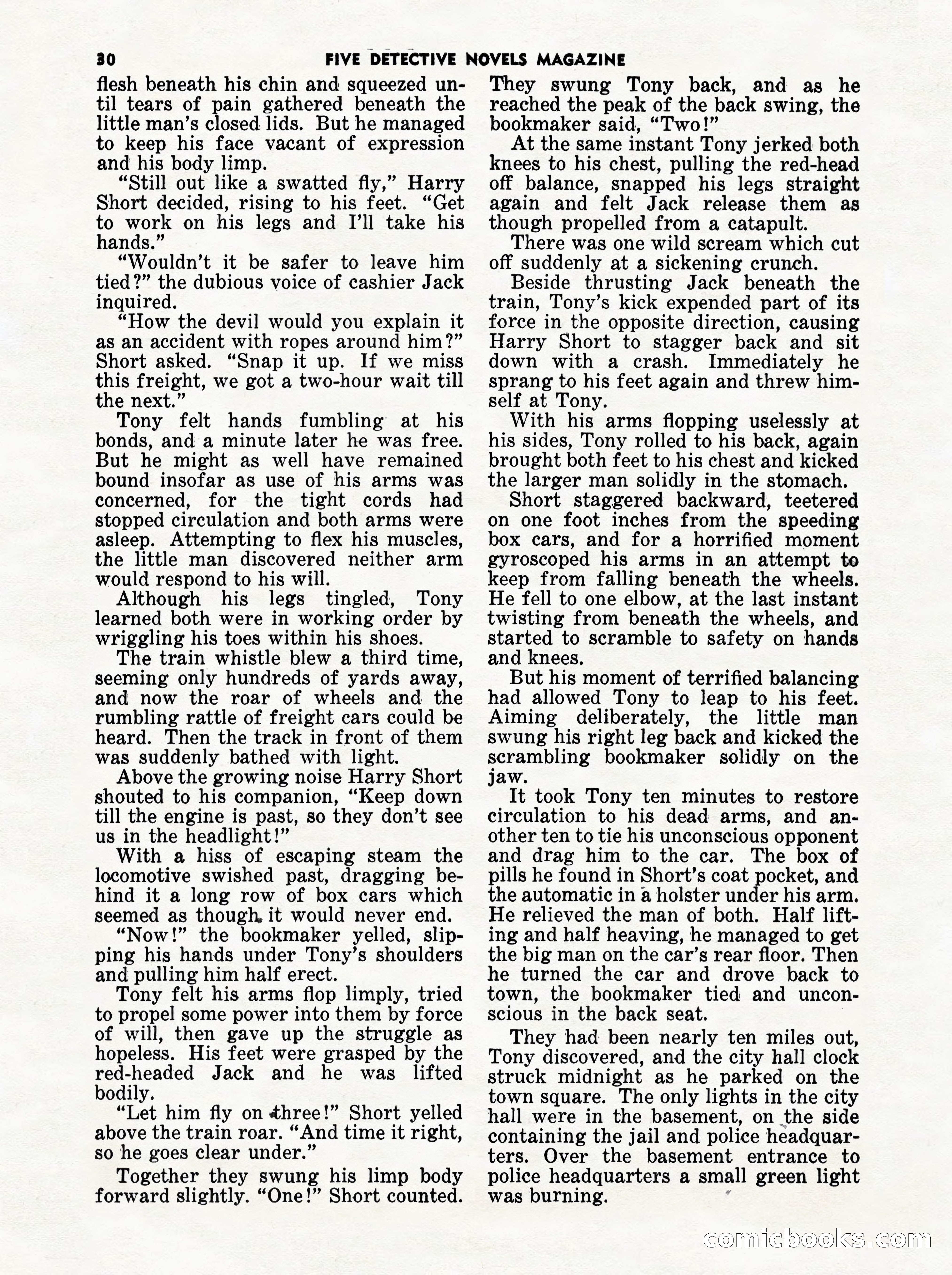 30 FIVE DETECTIVE NOVELS MAGAZINE

flesh beneath his chin and squeezed until tears of pain gathered beneath the little man's closed lids. But he managed to keep his face vacant of expression and his body limp.

"Still out like a swatted fly," Harry Short decided, rising to his feet. "Get to work on his legs and I'll take his hands."

"Wouldn't it be safer to leave him tied?" the dubious voice of cashier Jack inquired.

"How the devil would you explain it as an accident with ropes around him?" Short asked. "Snap it up. If we miss this freight, we got a two-hour wait till the next."

Tony felt hands fumbling at his bonds, and a minute later he was free. But he might as well have remained bound insofar as use of his arms was concerned, for the tight cords had stopped circulation and both arms were asleep. Attempting to flex his muscles, the little man discovered neither arm would respond to his will.

Although his legs tingled, Tony learned both were in working order by wriggling his toes within his shoes.

The train whistle blew a third time, seeming only hundreds of yards away, and now the roar of wheels and the rumbling rattle of freight cars could be heard. Then the track in front of them was suddenly bathed with light.

Above the growing noise Harry Short shouted to his companion, "Keep down till the engine is past, so they don't see us in the headlight!"

With a hiss of escaping steam the locomotive swished past, dragging behind it a long row of box cars which seemed as though it would never end.

"Now!" the bookmaker yelled, slipping his hands under Tony's shoulders and pulling him half erect.

Tony felt his arms flop limply, tried to propel some power into them by force of will, then gave up the struggle as hopeless. His feet were grasped by the red-headed Jack and he was lifted bodily.

"Let him fly on three!" Short yelled above the train roar. "And time it right, so he goes clear under."

Together they swung his limp body forward slightly. "One!" Short counted. They swung Tony back, and as he reached the peak of the back swing, the bookmaker said, "Two!"

At the same instant Tony jerked both knees to his chest, pulling the red-head off balance, snapped his legs straight again and felt Jack release them as though propelled from a catapult.

There was one wild scream which cut off suddenly at a sickening crunch.

Beside thrusting Jack beneath the train, Tony's kick expended part of its force in the opposite direction, causing Harry Short to stagger back and sit down with a crash. Immediately he sprang to his feet again and threw himself at Tony.

With his arms flopping uselessly at his sides, Tony rolled to his back, again brought both feet to his chest and kicked the larger man solidly in the stomach.

Short staggered backward, teetered on one foot inches from the speeding box cars, and for a horrified moment gyroscoped his arms in an attempt to keep from falling beneath the wheels. He fell to one elbow, at the last instant twisting from beneath the wheels, and started to scramble to safety on hands and knees.

But his moment of terrified balancing had allowed Tony to leap to his feet. Aiming deliberately, the little man swung his right leg back and kicked the scrambling bookmaker solidly on the jaw.

It took Tony ten minutes to restore circulation to his dead arms, and another ten to tie his unconscious opponent and drag him to the car. The box of pills he found in Short's coat pocket, and the automatic in a holster under his arm. He relieved the man of both. Half lifting and half heaving, he managed to get the big man on the car's rear floor. Then he turned the car and drove back to town, the bookmaker tied and unconscious in the back seat.

They had been nearly ten miles out, Tony discovered, and the city hall clock struck midnight as he parked on the town square. The only lights in the city hall were in the basement, on the side containing the jail and police headquarters. Over the basement entrance to police headquarters a small green light was burning.

comicbooks.com